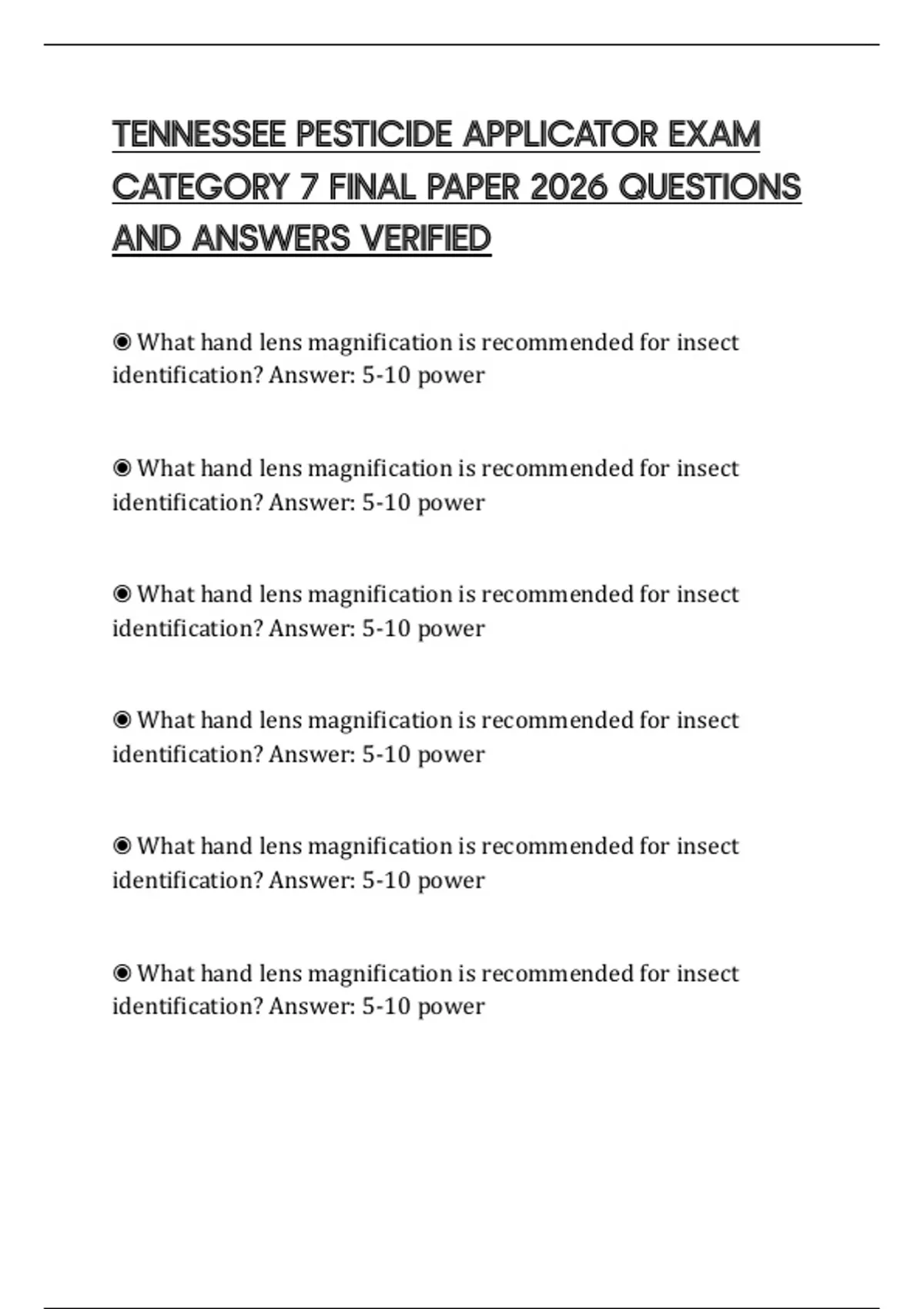 TENNESSEE PESTICIDE APPLICATOR EXAM CATEGORY 7 FINAL PAPER 2026 QUESTIONS AND ANSWERS VERIFIED

◉ What hand lens magnification is recommended for insect identification? Answer: 5-10 power

◉ What hand lens magnification is recommended for insect identification? Answer: 5-10 power

◉ What hand lens magnification is recommended for insect identification? Answer: 5-10 power

◉ What hand lens magnification is recommended for insect identification? Answer: 5-10 power

◉ What hand lens magnification is recommended for insect identification? Answer: 5-10 power

◉ What hand lens magnification is recommended for insect identification? Answer: 5-10 power